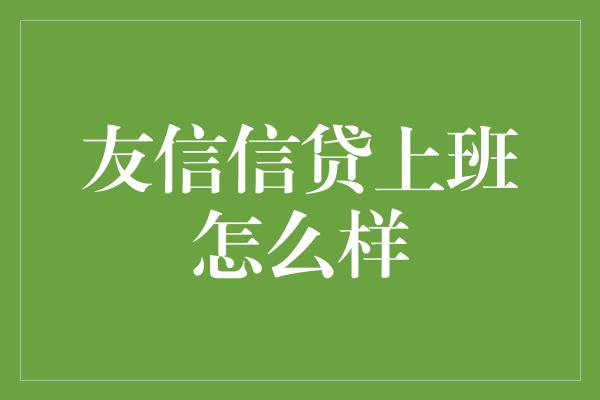 友信信贷上班怎么样